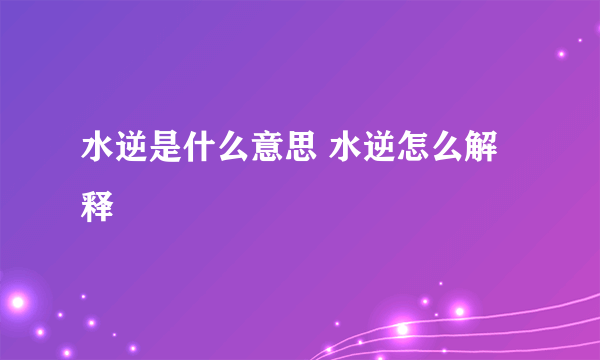 水逆是什么意思 水逆怎么解释